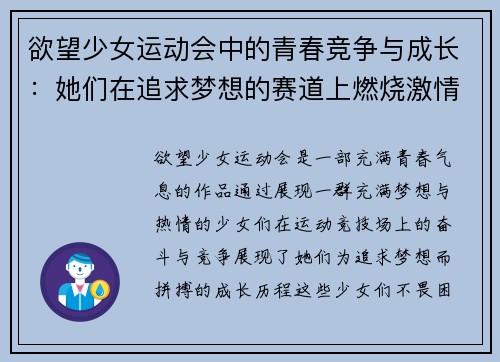 欲望少女运动会中的青春竞争与成长：她们在追求梦想的赛道上燃烧激情

欲望少女运动会是一部充满青春气息的作品通过展现一群充满梦想与热情的少女们在运动竞技场上的奋斗与竞争展现了她们为追求梦想而拼搏的成长历程这些少女们不畏困